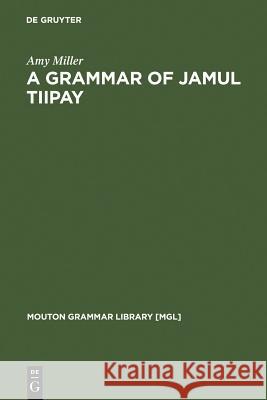 DE GRUYTER

Amy Miller
A GRAMMAR OF JAMUL TIIPAY

MOUTON GRAMMAR LIBRARY [MGL]

DE G

Kraina Książek